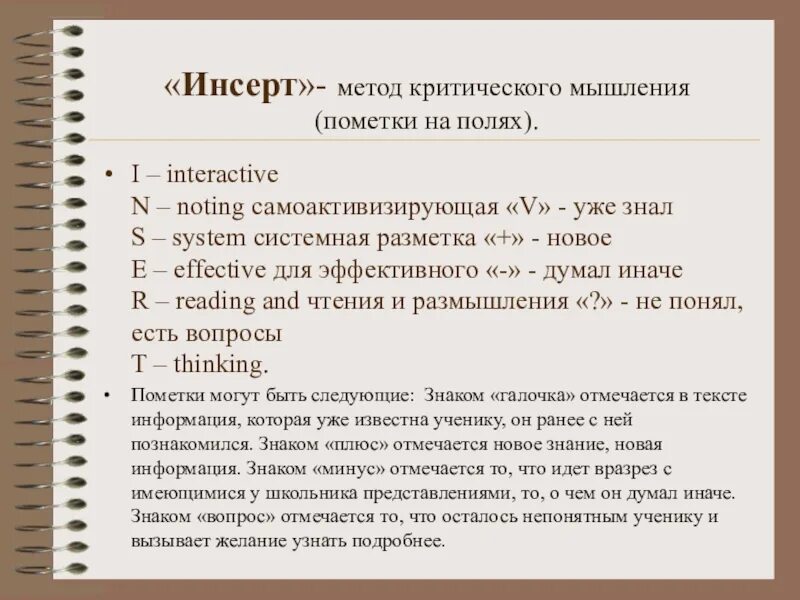 «Инсерт»- метод критического мышления (пометки на полях).

• I – interactive
N – noting самоактивизирующая «V» - уже знал
S – system системная разметка «+» - новое
E – effective для эффективного «-» - думал иначе
R – reading and чтения и размышления «?» - не понял, есть вопросы
T – thinking.

• Пометки могут быть следующие: Знаком «галочка» отмечается в тексте информация, которая уже известна ученику, он ранее с ней познакомился. Знаком «плюс» отмечается новое знание, новая информация. Знаком «минус» отмечается то, что идет вразрез с имеющимися у школьника представлениями, то, о чем он думал иначе. Знаком «вопрос» отмечается то, что осталось непонятным ученику и вызывает желание узнать подробнее.